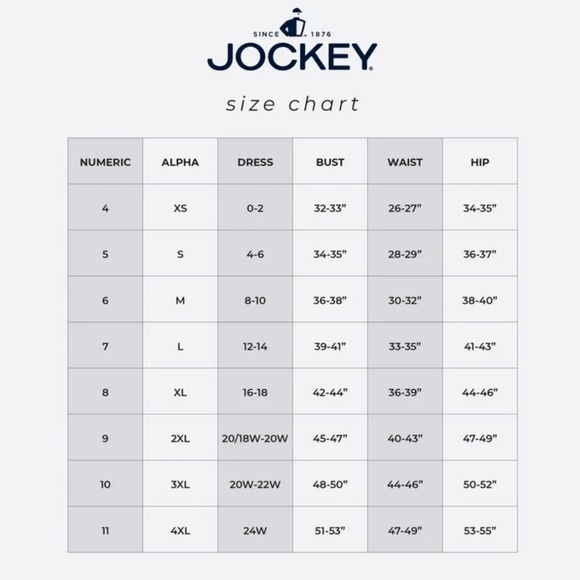 SINCE 1876
JOCKEY

size chart

| NUMERIC | ALPHA | DRESS | BUST | WAIST | HIP |
|---|---|---|---|---|---|
| 4 | XS | 0-2 | 32-33” | 26-27” | 34-35” |
| 5 | S | 4-6 | 34-35” | 28-29” | 36-37” |
| 6 | M | 8-10 | 36-38” | 30-32” | 38-40” |
| 7 | L | 12-14 | 39-41” | 33-35” | 41-43” |
| 8 | XL | 16-18 | 42-44” | 36-39” | 44-46” |
| 9 | 2XL | 20/18W-20W | 45-47” | 40-43” | 47-49” |
| 10 | 3XL | 20W-22W | 48-50” | 44-46” | 50-52” |
| 11 | 4XL | 24W | 51-53” | 47-49” | 53-55” |